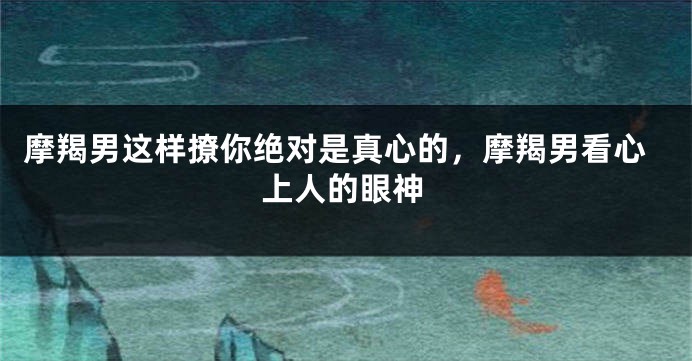 摩羯男这样撩你绝对是真心的，摩羯男看心上人的眼神